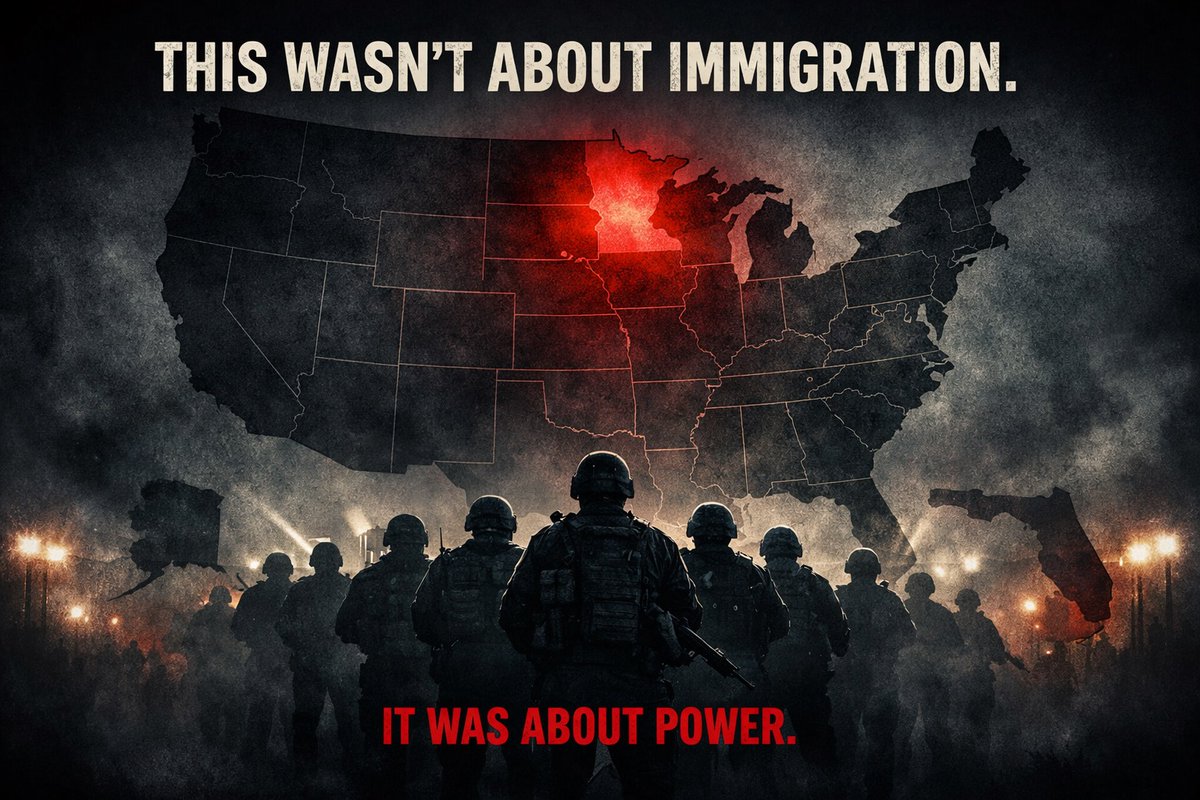 THIS WASN'T ABOUT IMMIGRATION.

IT WAS ABOUT POWER.